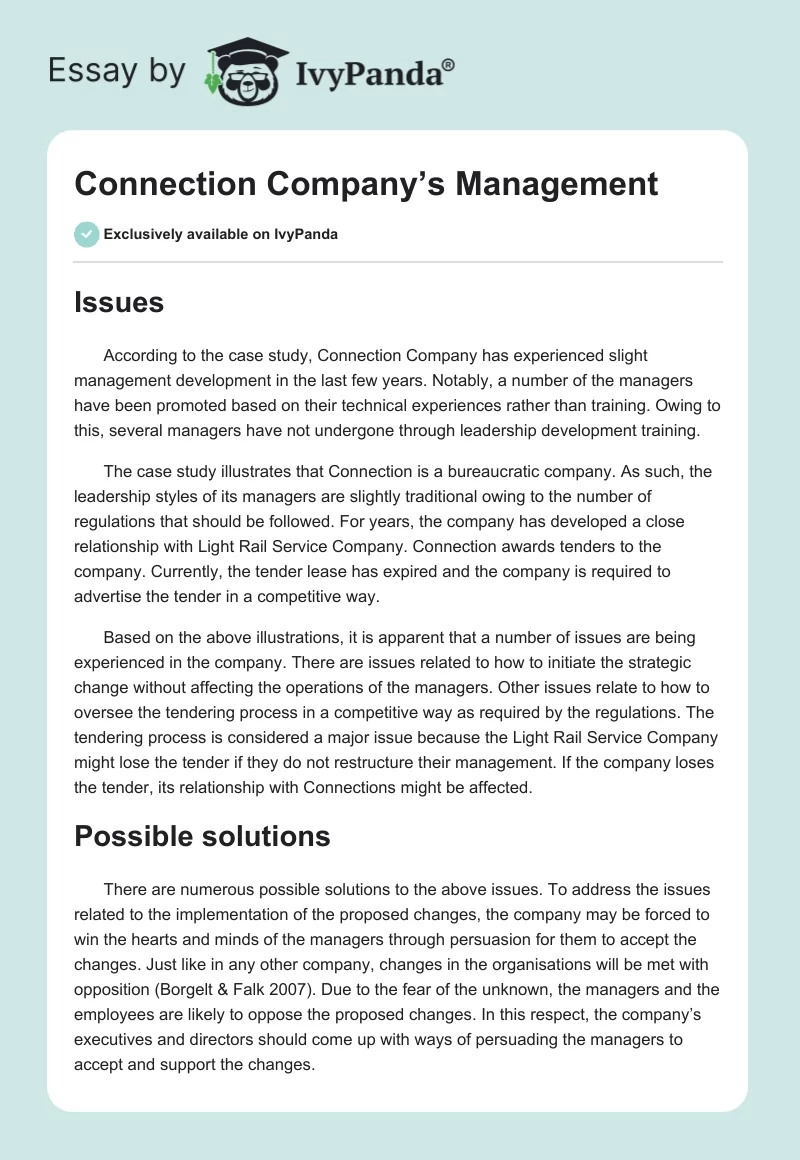 Essay by IvyPanda®

Connection Company's Management

Exclusively available on IvyPanda

Issues

According to the case study, Connection Company has experienced slight management development in the last few years. Notably, a number of the managers have been promoted based on their technical experiences rather than training. Owing to this, several managers have not undergone through leadership development training.

The case study illustrates that Connection is a bureaucratic company. As such, the leadership styles of its managers are slightly traditional owing to the number of regulations that should be followed. For years, the company has developed a close relationship with Light Rail Service Company. Connection awards tenders to the company. Currently, the tender lease has expired and the company is required to advertise the tender in a competitive way.

Based on the above illustrations, it is apparent that a number of issues are being experienced in the company. There are issues related to how to initiate the strategic change without affecting the operations of the managers. Other issues relate to how to oversee the tendering process in a competitive way as required by the regulations. The tendering process is considered a major issue because the Light Rail Service Company might lose the tender if they do not restructure their management. If the company loses the tender, its relationship with Connections might be affected.

Possible solutions

There are numerous possible solutions to the above issues. To address the issues related to the implementation of the proposed changes, the company may be forced to win the hearts and minds of the managers through persuasion for them to accept the changes. Just like in any other company, changes in the organisations will be met with opposition (Borgelt & Falk 2007). Due to the fear of the unknown, the managers and the employees are likely to oppose the proposed changes. In this respect, the company's executives and directors should come up with ways of persuading the managers to accept and support the changes.